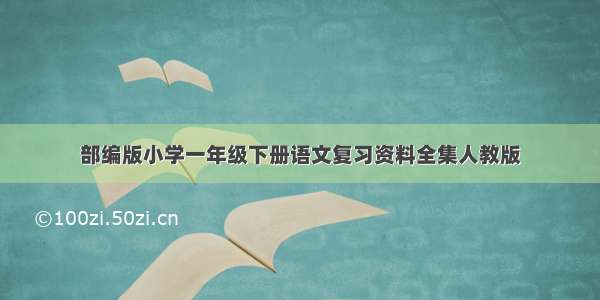 部编版小学一年级下册语文复习资料全集人教版

©100zi.50zi.cn